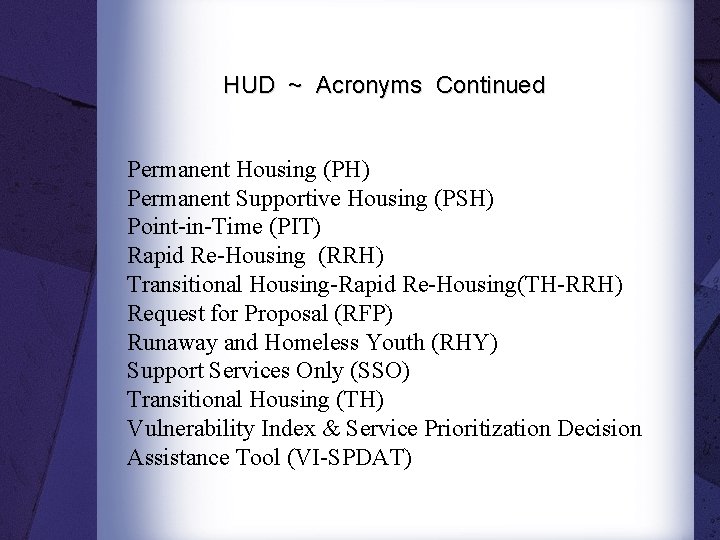 HUD ~ Acronyms Continued

Permanent Housing (PH)
Permanent Supportive Housing (PSH)
Point-in-Time (PIT)
Rapid Re-Housing (RRH)
Transitional Housing-Rapid Re-Housing(TH-RRH)
Request for Proposal (RFP)
Runaway and Homeless Youth (RHY)
Support Services Only (SSO)
Transitional Housing (TH)
Vulnerability Index & Service Prioritization Decision Assistance Tool (VI-SPDAT)